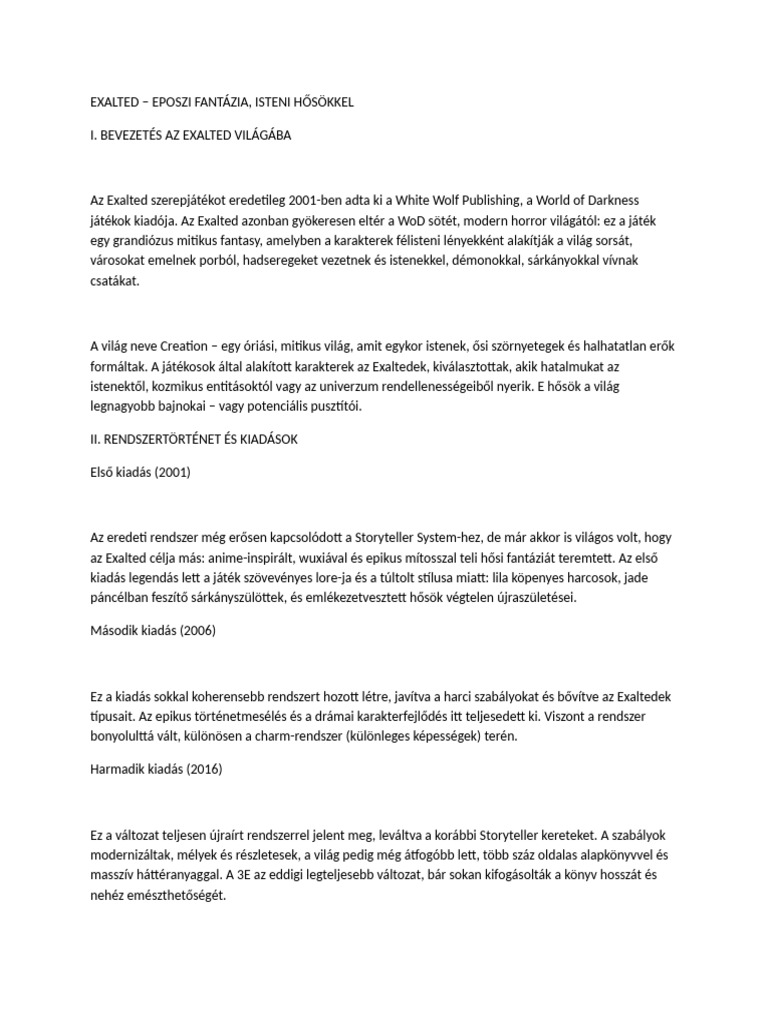 EXALTED – EPOSZI FANTÁZIA, ISTENI HŐSÖKKEL

I. BEVEZETÉS AZ EXALTED VILÁGÁBA

Az Exalted szerepjátékot eredetileg 2001-ben adta ki a White Wolf Publishing, a World of Darkness játékok kiadója. Az Exalted azonban gyökeresen eltér a WoD sötét, modern horror világától: ez a játék egy grandiózus mitikus fantasy, amelyben a karakterek félisteni lényekként alakítják a világ sorsát, városokat emelnek porból, hadseregeket vezetnek és istenekkel, démonokkal, sárkányokkal vívnak csatákat.

A világ neve Creation – egy óriási, mitikus világ, amit egykor istenek, ősi szörnyetegek és halhatatlan erők formáltak. A játékosok által alakított karakterek az Exaltedek, kiválasztottak, akik hatalmukat az istenektől, kozmikus entitásoktól vagy az univerzum rendellenességeiből nyerik. E hősök a világ legnagyobb bajnokai – vagy potenciális pusztítói.

II. RENDSZERTÖRTÉNET ÉS KIADÁSOK

Első kiadás (2001)

Az eredeti rendszer még erősen kapcsolódott a Storyteller System-hez, de már akkor is világos volt, hogy az Exalted célja más: anime-inspirált, wuxiával és epikus mítosszal teli hősi fantáziát teremtett. Az első kiadás legendás lett a játék szövevényes lore-ja és a túltolt stílusa miatt: lila köpenyes harcosok, jade páncélban feszítő sárkányszülöttek, és emlékezetvesztett hősök végtelen újraszületései.

Második kiadás (2006)

Ez a kiadás sokkal koherensebb rendszert hozott létre, javítva a harci szabályokat és bővítve az Exaltedek típusait. Az epikus történetmesélés és a drámai karakterfejlődés itt teljesedett ki. Viszont a rendszer bonyolulttá vált, különösen a charm-rendszer (különleges képességek) terén.

Harmadik kiadás (2016)

Ez a változat teljesen újraírt rendszerrel jelent meg, leváltva a korábbi Storyteller kereteket. A szabályok modernizáltak, mélyek és részletesek, a világ pedig még átfogóbb lett, több száz oldalas alapkönyvvel és masszív háttéranyaggal. A 3E az eddigi legteljesebb változat, bár sokan kifogásolták a könyv hosszát és nehéz emészthetőségét.